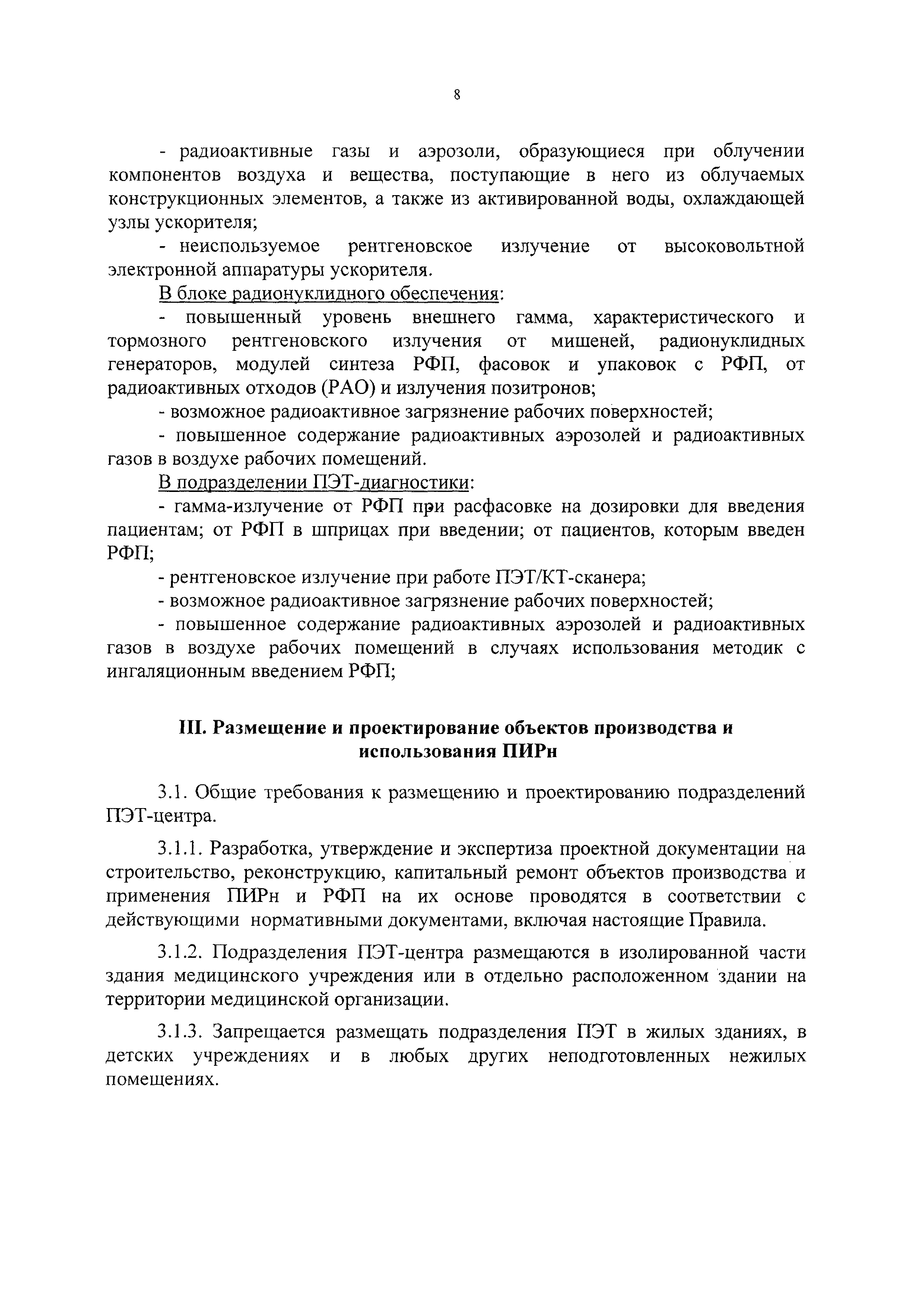 8

- радиоактивные газы и аэрозоли, образующиеся при облучении компонентов воздуха и вещества, поступающие в него из облучаемых конструкционных элементов, а также из активированной воды, охлаждающей узлы ускорителя;

- неиспользуемое рентгеновское излучение от высоковольтной электронной аппаратуры ускорителя.

В блоке радионуклидного обеспечения:

- повышенный уровень внешнего гамма, характеристического и тормозного рентгеновского излучения от мишеней, радионуклидных генераторов, модулей синтеза РФП, фасовок и упаковок с РФП, от радиоактивных отходов (РАО) и излучения позитронов;

- возможное радиоактивное загрязнение рабочих поверхностей;

- повышенное содержание радиоактивных аэрозолей и радиоактивных газов в воздухе рабочих помещений.

В подразделении ПЭТ-диагностики:

- гамма-излучение от РФП при расфасовке на дозировки для введения пациентам; от РФП в шприцах при введении; от пациентов, которым введен РФП;

- рентгеновское излучение при работе ПЭТ/КТ-сканера;

- возможное радиоактивное загрязнение рабочих поверхностей;

- повышенное содержание радиоактивных аэрозолей и радиоактивных газов в воздухе рабочих помещений в случаях использования методик с ингаляционным введением РФП;

III. Размещение и проектирование объектов производства и использования ПИРн

3.1. Общие требования к размещению и проектированию подразделений ПЭТ-центра.

3.1.1. Разработка, утверждение и экспертиза проектной документации на строительство, реконструкцию, капитальный ремонт объектов производства и применения ПИРн и РФП на их основе проводятся в соответствии с действующими нормативными документами, включая настоящие Правила.

3.1.2. Подразделения ПЭТ-центра размещаются в изолированной части здания медицинского учреждения или в отдельно расположенном здании на территории медицинской организации.

3.1.3. Запрещается размещать подразделения ПЭТ в жилых зданиях, в детских учреждениях и в любых других неподготовленных нежилых помещениях.